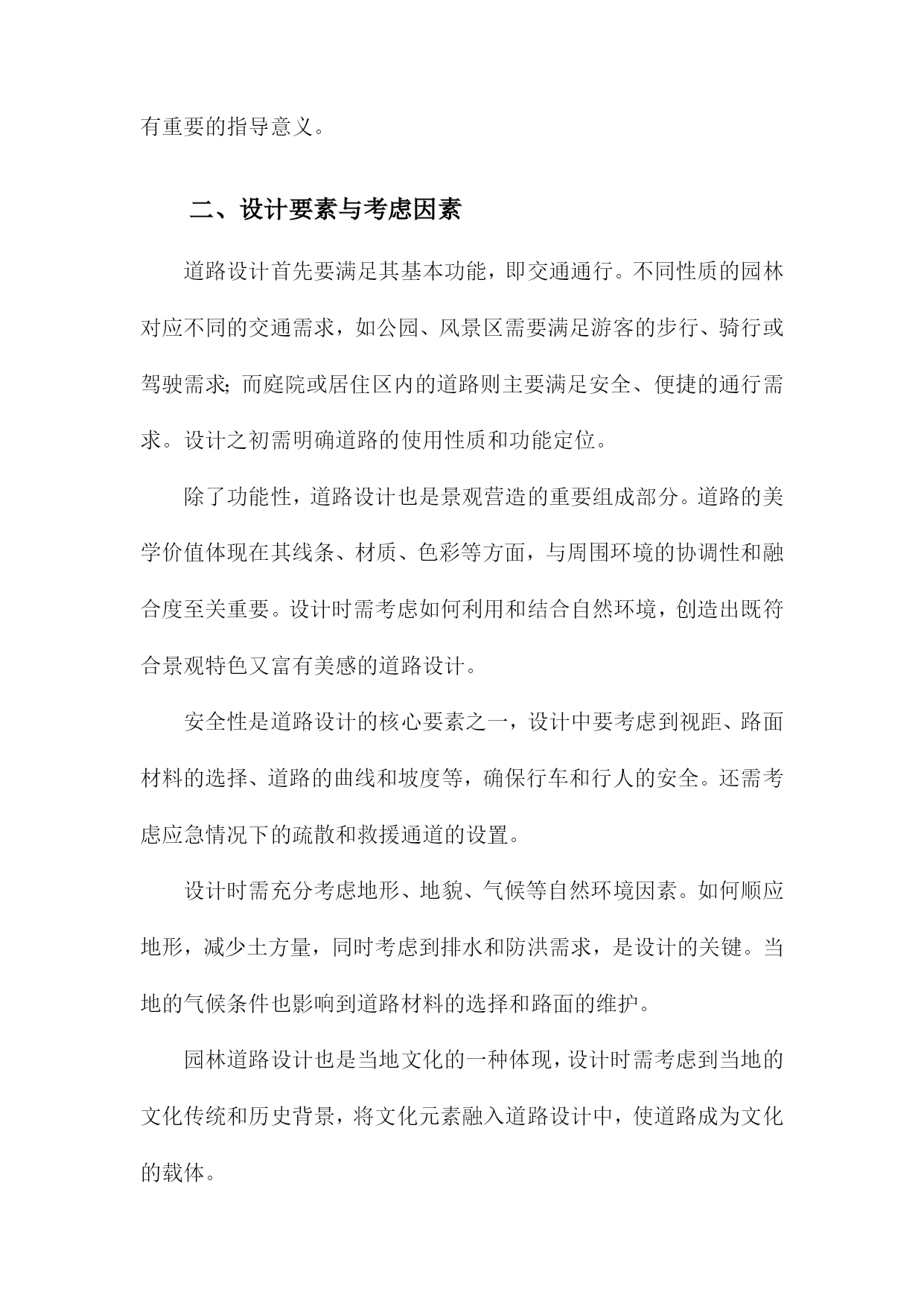 有重要的指导意义。

二、设计要素与考虑因素

道路设计首先要满足其基本功能，即交通通行。不同性质的园林对应不同的交通需求，如公园、风景区需要满足游客的步行、骑行或驾驶需求；而庭院或居住区内的道路则主要满足安全、便捷的通行需求。设计之初需明确道路的使用性质和功能定位。

除了功能性，道路设计也是景观营造的重要组成部分。道路的美学价值体现在其线条、材质、色彩等方面，与周围环境的协调性和融合度至关重要。设计时需考虑如何利用和结合自然环境，创造出既符合景观特色又富有美感的道路设计。

安全性是道路设计的核心要素之一，设计中要考虑到视距、路面材料的选择、道路的曲线和坡度等，确保行车和行人的安全。还需考虑应急情况下的疏散和救援通道的设置。

设计时需充分考虑地形、地貌、气候等自然环境因素。如何顺应地形，减少土方量，同时考虑到排水和防洪需求，是设计的关键。当地的气候条件也影响到道路材料的选择和路面的维护。

园林道路设计也是当地文化的一种体现，设计时需考虑到当地的文化传统和历史背景，将文化元素融入道路设计中，使道路成为文化的载体。